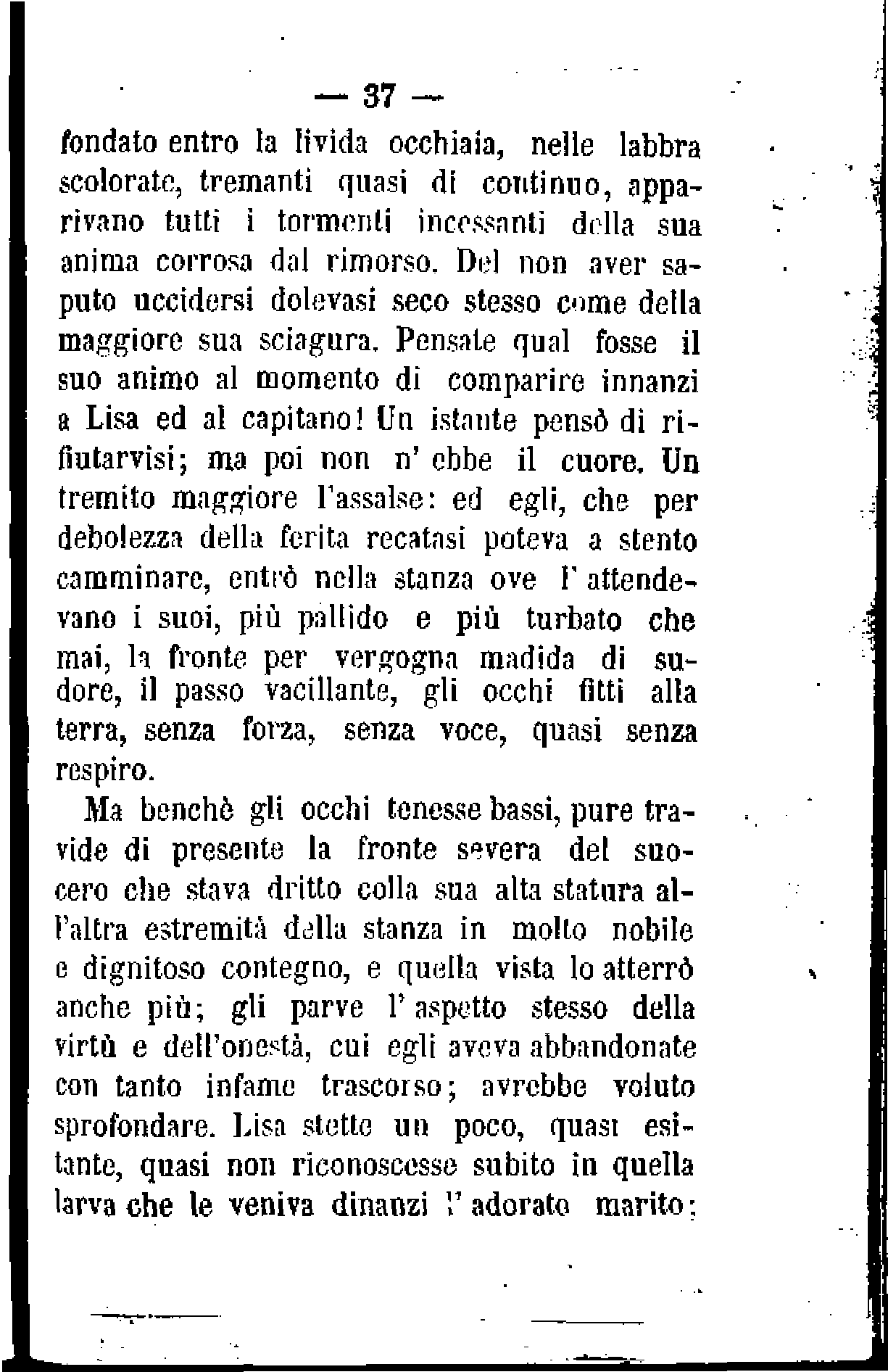 — 37 —

fondato entro la livida occhiaia, nelle labbra scolorate, tremanti quasi di continuo, apparivano tutti i tormenti incessanti della sua anima corrosa dal rimorso. Del non aver saputo uccidersi dolevasi seco stesso come della maggiore sua sciagura. Pensate qual fosse il suo animo al momento di comparire innanzi a Lisa ed al capitano! Un istante pensò di rifiutarvisi; ma poi non n' ebbe il cuore. Un tremito maggiore l'assalse: ed egli, che per debolezza della ferita recatasi poteva a stento camminare, entrò nella stanza ove l' attendevano i suoi, più pallido e più turbato che mai, la fronte per vergogna madida di sudore, il passo vacillante, gli occhi fitti alla terra, senza forza, senza voce, quasi senza respiro.

Ma benchè gli occhi tenesse bassi, pure travide di presente la fronte severa del suocero che stava dritto colla sua alta statura all'altra estremità della stanza in molto nobile e dignitoso contegno, e quella vista lo atterrò anche più; gli parve l' aspetto stesso della virtù e dell'onestà, cui egli aveva abbandonate con tanto infame trascorso; avrebbe voluto sprofondare. Lisa stette un poco, quasi esitante, quasi non riconoscesse subito in quella larva che le veniva dinanzi l' adorato marito;